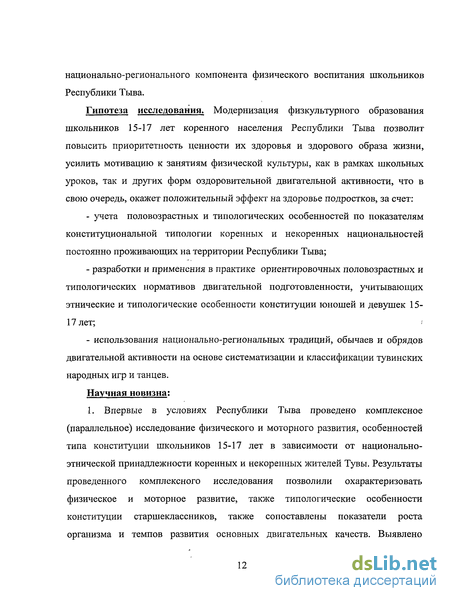 национально-регионального компонента физического воспитания школьников Республики Тыва.

Гипотеза исследования. Модернизация физкультурного образования школьников 15-17 лет коренного населения Республики Тыва позволит повысить приоритетность ценности их здоровья и здорового образа жизни, усилить мотивацию к занятиям физической культуры, как в рамках школьных уроков, так и других форм оздоровительной двигательной активности, что в свою очередь, окажет положительный эффект на здоровье подростков, за счет:

- учета половозрастных и типологических особенностей по показателям конституциональной типологии коренных и некоренных национальностей постоянно проживающих на территории Республики Тыва;

- разработки и применения в практике ориентировочных половозрастных и типологических нормативов двигательной подготовленности, учитывающих этнические и типологические особенности конституции юношей и девушек 15-17 лет;

- использования национально-региональных традиций, обычаев и обрядов двигательной активности на основе систематизации и классификации тувинских народных игр и танцев.

Научная новизна:

1. Впервые в условиях Республики Тыва проведено комплексное (параллельное) исследование физического и моторного развития, особенностей типа конституции школьников 15-17 лет в зависимости от национально-этнической принадлежности коренных и некоренных жителей Тувы. Результаты проведенного комплексного исследования позволили охарактеризовать физическое и моторное развитие, также типологические особенности конституции старшеклассников, также сопоставлены показатели роста организма и темпов развития основных двигательных качеств. Выявлено

12

dsLib.net
библиотека диссертаций